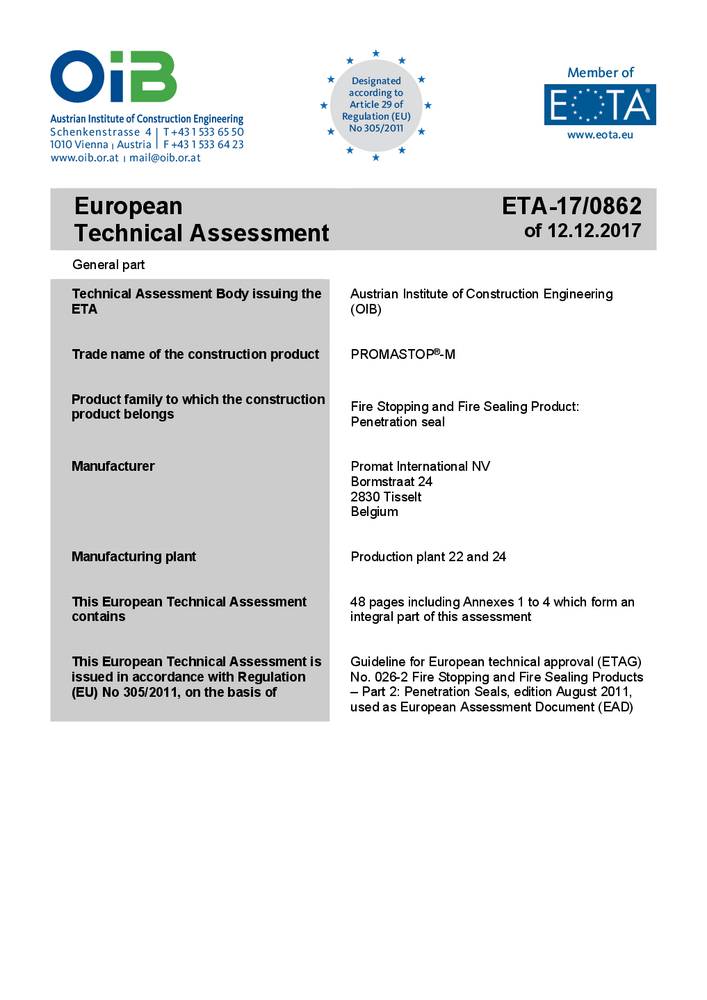 OiB
Austrian Institute of Construction Engineering
Schenkenstrasse 4 | T +43 1 533 65 50
1010 Vienna | Austria | F +43 1 533 64 23
www.oib.or.at | mail@oib.or.at

Designated according to Article 29 of Regulation (EU) No 305/2011

Member of
EOTA
www.eota.eu

European Technical Assessment

ETA-17/0862
of 12.12.2017

General part

| | |
|---|---|
| Technical Assessment Body issuing the ETA | Austrian Institute of Construction Engineering (OIB) |
| Trade name of the construction product | PROMASTOP®-M |
| Product family to which the construction product belongs | Fire Stopping and Fire Sealing Product: Penetration seal |
| Manufacturer | Promat International NV Bormstraat 24 2830 Tisselt Belgium |
| Manufacturing plant | Production plant 22 and 24 |
| This European Technical Assessment contains | 48 pages including Annexes 1 to 4 which form an integral part of this assessment |
| This European Technical Assessment is issued in accordance with Regulation (EU) No 305/2011, on the basis of | Guideline for European technical approval (ETAG) No. 026-2 Fire Stopping and Fire Sealing Products – Part 2: Penetration Seals, edition August 2011, used as European Assessment Document (EAD) |